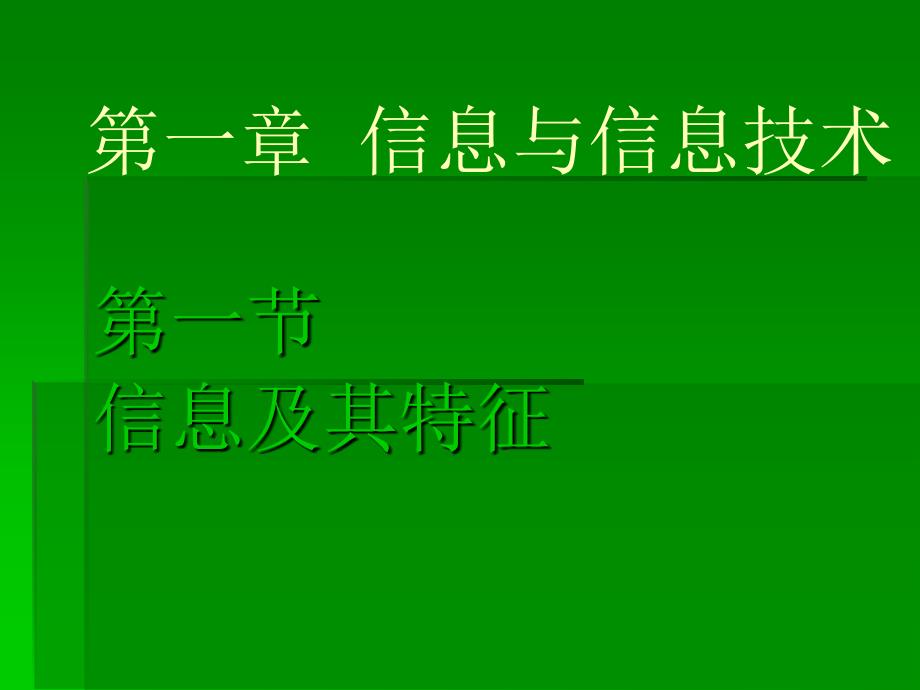 第一章 信息与信息技术

第一节
信息及其特征